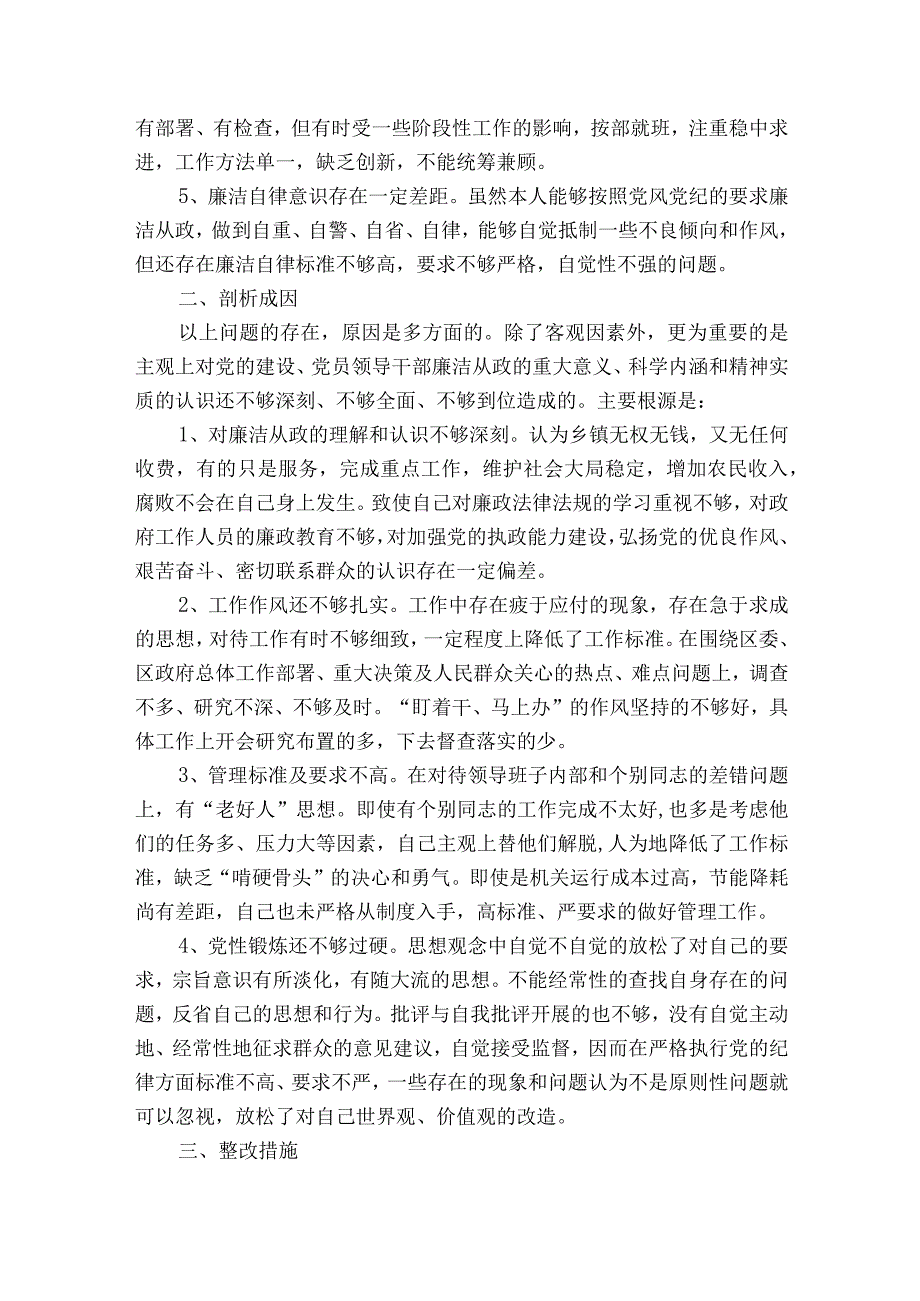 有部署、有检查，但有时受一些阶段性工作的影响，按部就班，注重稳中求进，工作方法单一，缺乏创新，不能统筹兼顾。

5、廉洁自律意识存在一定差距。虽然本人能够按照党风党纪的要求廉洁从政，做到自重、自警、自省、自律，能够自觉抵制一些不良倾向和作风，但还存在廉洁自律标准不够高，要求不够严格，自觉性不强的问题。

二、剖析成因

以上问题的存在，原因是多方面的。除了客观因素外，更为重要的是主观上对党的建设、党员领导干部廉洁从政的重大意义、科学内涵和精神实质的认识还不够深刻、不够全面、不够到位造成的。主要根源是：

1、对廉洁从政的理解和认识不够深刻。认为乡镇无权无钱，又无任何收费，有的只是服务，完成重点工作，维护社会大局稳定，增加农民收入，腐败不会在自己身上发生。致使自己对廉政法律法规的学习重视不够，对政府工作人员的廉政教育不够，对加强党的执政能力建设，弘扬党的优良作风、艰苦奋斗、密切联系群众的认识存在一定偏差。

2、工作作风还不够扎实。工作中存在疲于应付的现象，存在急于求成的思想，对待工作有时不够细致，一定程度上降低了工作标准。在围绕区委、区政府总体工作部署、重大决策及人民群众关心的热点、难点问题上，调查不多、研究不深、不够及时。“盯着干、马上办”的作风坚持的不够好，具体工作上开会研究布置的多，下去督查落实的少。

3、管理标准及要求不高。在对待领导班子内部和个别同志的差错问题上，有“老好人”思想。即使有个别同志的工作完成不太好，也多是考虑他们的任务多、压力大等因素，自己主观上替他们解脱，人为地降低了工作标准，缺乏“啃硬骨头”的决心和勇气。即使是机关运行成本过高，节能降耗尚有差距，自己也未严格从制度入手，高标准、严要求的做好管理工作。

4、党性锻炼还不够过硬。思想观念中自觉不自觉的放松了对自己的要求，宗旨意识有所淡化，有随大流的思想。不能经常性的查找自身存在的问题，反省自己的思想和行为。批评与自我批评开展的也不够，没有自觉主动地、经常性地征求群众的意见建议，自觉接受监督，因而在严格执行党的纪律方面标准不高、要求不严，一些存在的现象和问题认为不是原则性问题就可以忽视，放松了对自己世界观、价值观的改造。

三、整改措施